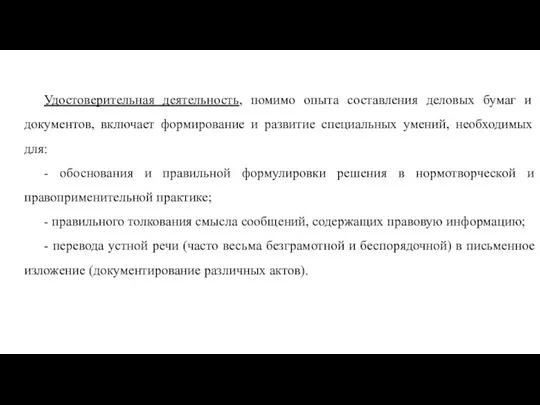 Удостоверительная деятельность, помимо опыта составления деловых бумаг и документов, включает формирование и развитие специальных умений, необходимых для:

- обоснования и правильной формулировки решения в нормотворческой и правоприменительной практике;

- правильного толкования смысла сообщений, содержащих правовую информацию;

- перевода устной речи (часто весьма безграмотной и беспорядочной) в письменное изложение (документирование различных актов).